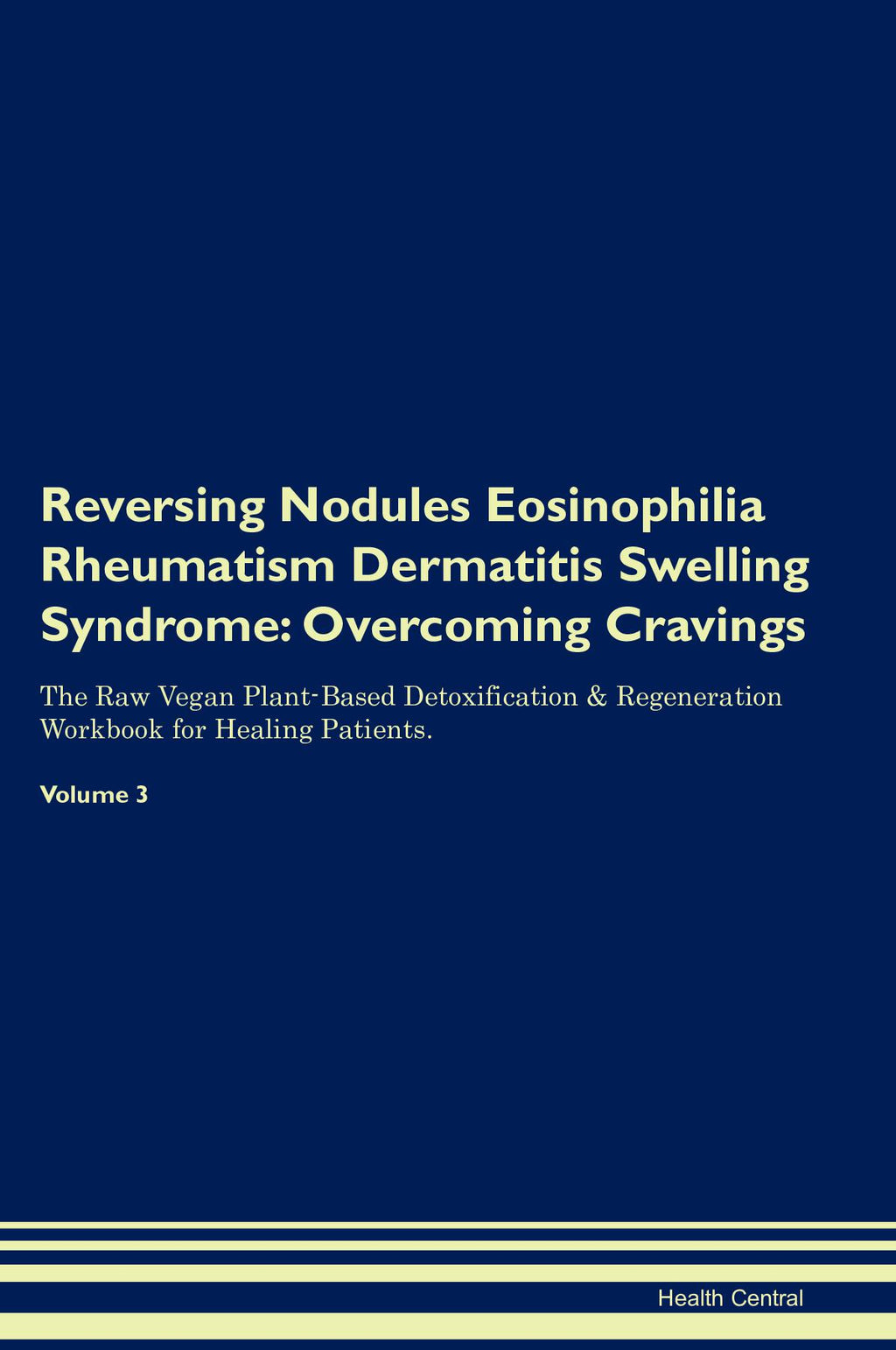 Reversing Nodules Eosinophilia Rheumatism Dermatitis Swelling Syndrome: Overcoming Cravings

The Raw Vegan Plant-Based Detoxification & Regeneration Workbook for Healing Patients.

Volume 3

Health Central